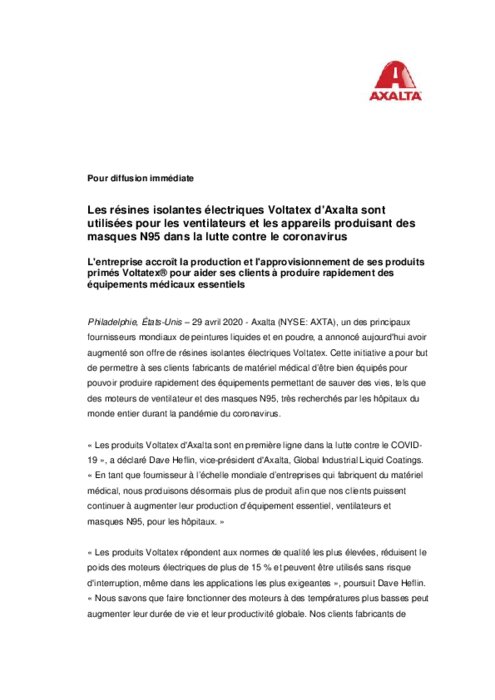 AXALTA

Pour diffusion immédiate

Les résines isolantes électriques Voltatex d'Axalta sont utilisées pour les ventilateurs et les appareils produisant des masques N95 dans la lutte contre le coronavirus

L'entreprise accroît la production et l'approvisionnement de ses produits primés Voltatex® pour aider ses clients à produire rapidement des équipements médicaux essentiels

Philadelphie, États-Unis – 29 avril 2020 - Axalta (NYSE: AXTA), un des principaux fournisseurs mondiaux de peintures liquides et en poudre, a annoncé aujourd'hui avoir augmenté son offre de résines isolantes électriques Voltatex. Cette initiative a pour but de permettre à ses clients fabricants de matériel médical d'être bien équipés pour pouvoir produire rapidement des équipements permettant de sauver des vies, tels que des moteurs de ventilateur et des masques N95, très recherchés par les hôpitaux du monde entier durant la pandémie du coronavirus.

« Les produits Voltatex d'Axalta sont en première ligne dans la lutte contre le COVID-19 », a déclaré Dave Heflin, vice-président d'Axalta, Global Industrial Liquid Coatings. « En tant que fournisseur à l'échelle mondiale d'entreprises qui fabriquent du matériel médical, nous produisons désormais plus de produit afin que nos clients puissent continuer à augmenter leur production d'équipement essentiel, ventilateurs et masques N95, pour les hôpitaux. »

« Les produits Voltatex répondent aux normes de qualité les plus élevées, réduisent le poids des moteurs électriques de plus de 15 % et peuvent être utilisés sans risque d'interruption, même dans les applications les plus exigeantes », poursuit Dave Heflin. « Nous savons que faire fonctionner des moteurs à des températures plus basses peut augmenter leur durée de vie et leur productivité globale. Nos clients fabricants de